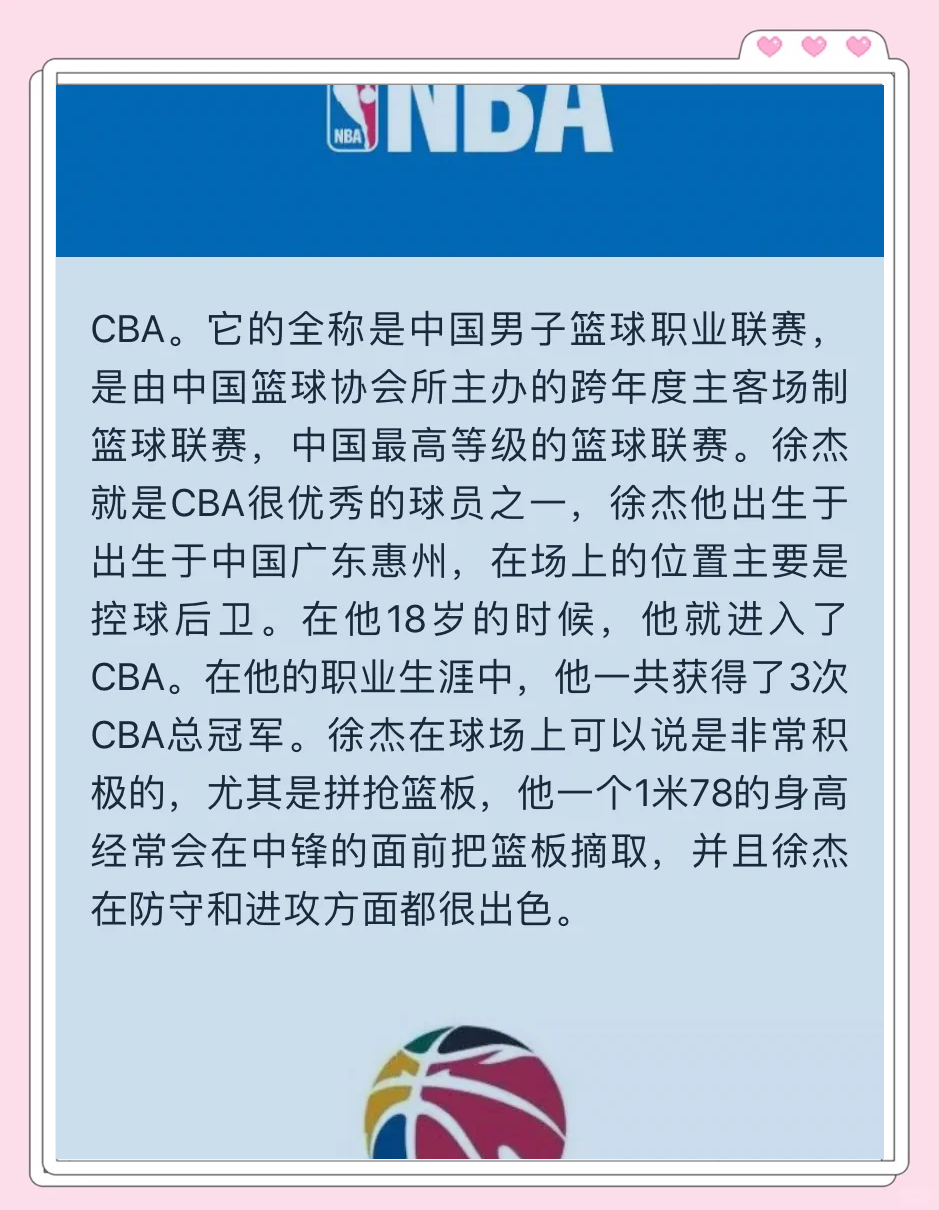 NBA NBA

CBA。它的全称是中国男子篮球职业联赛，是由中国篮球协会所主办的跨年度主客场制篮球联赛，中国最高等级的篮球联赛。徐杰就是CBA很优秀的球员之一，徐杰他出生于出生于中国广东惠州，在场上的位置主要是控球后卫。在他18岁的时候，他就进入了CBA。在他的职业生涯中，他一共获得了3次CBA总冠军。徐杰在球场上可以说是非常积极的，尤其是拼抢篮板，他一个1米78的身高经常会在中锋的面前把篮板摘取，并且徐杰在防守和进攻方面都很出色。